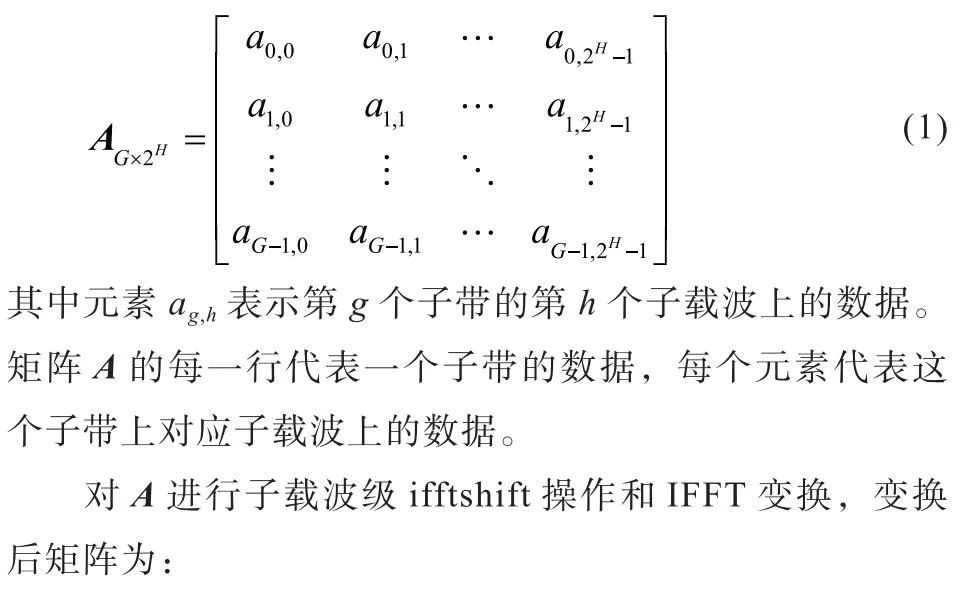 $$\boldsymbol{A}_{G\times 2^H}=\begin{bmatrix} a_{0,0} & a_{0,1} & \cdots & a_{0,2^H-1} \\ a_{1,0} & a_{1,1} & \cdots & a_{1,2^H-1} \\ \vdots & \vdots & \ddots & \vdots \\ a_{G-1,0} & a_{G-1,1} & \cdots & a_{G-1,2^H-1} \end{bmatrix} \quad (1)$$

其中元素 $a_{g,h}$ 表示第 $g$ 个子带的第 $h$ 个子载波上的数据。矩阵 $\boldsymbol{A}$ 的每一行代表一个子带的数据，每个元素代表这个子带上对应子载波上的数据。

对 $\boldsymbol{A}$ 进行子载波级 ifftshift 操作和 IFFT 变换，变换后矩阵为：